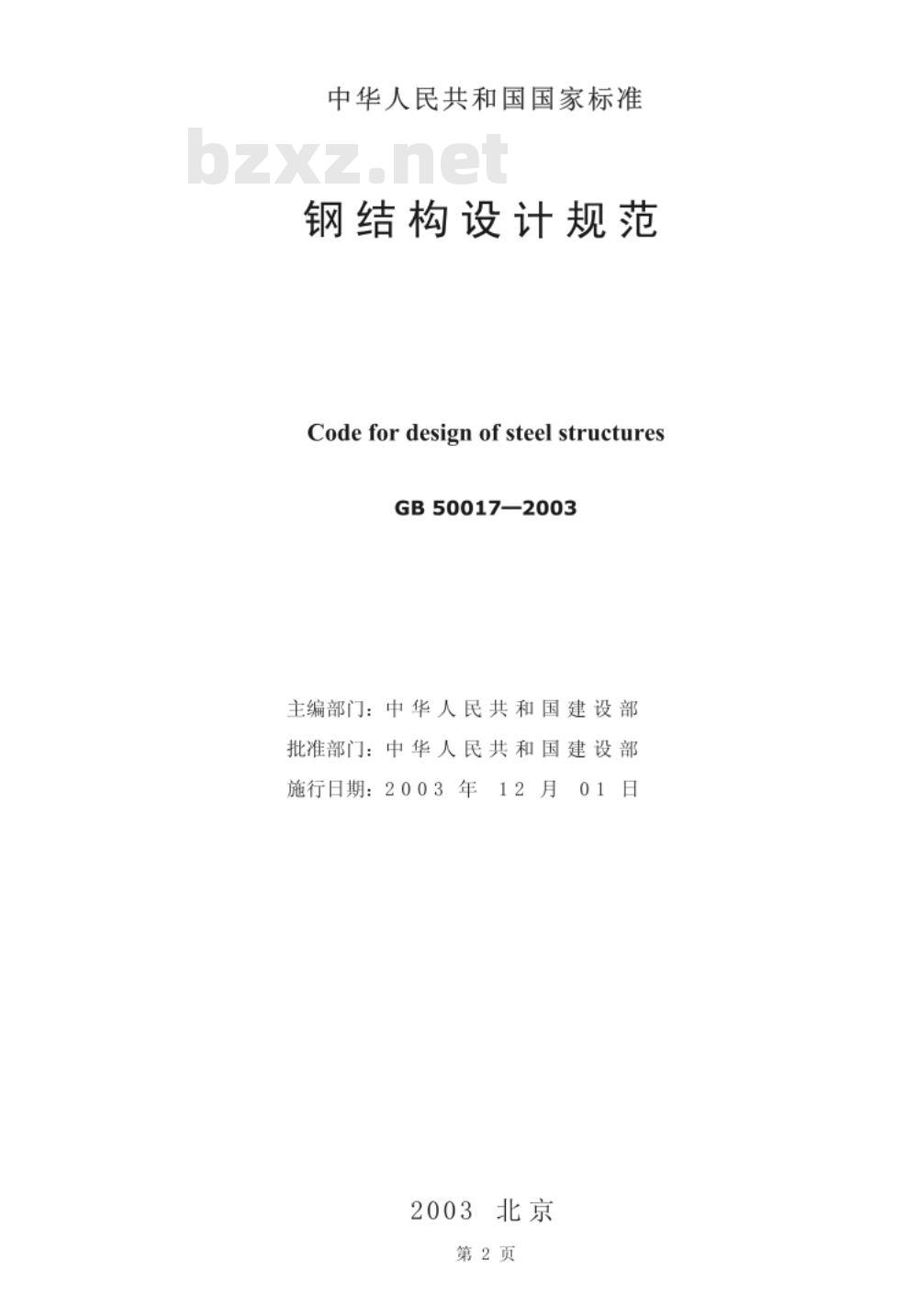 中华人民共和国国家标准

钢结构设计规范

Code for design of steel structures

GB 50017—2003

主编部门：中华人民共和国建设部
批准部门：中华人民共和国建设部
施行日期：2003年12月01日

2003 北京

第2页

bzxz.net